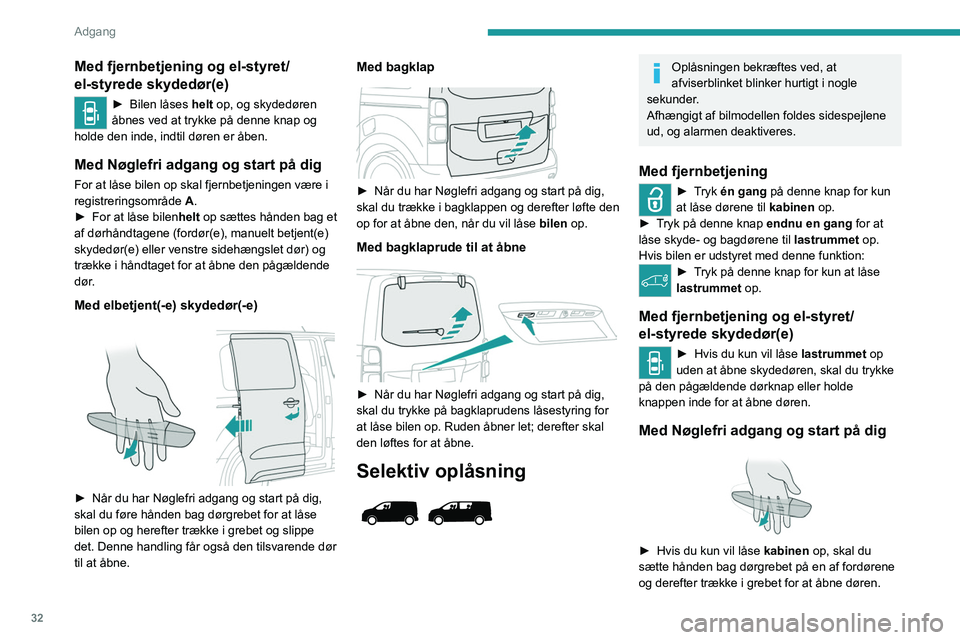 Adgang

Med fjernbetjening og el-styret/ el-styrede skydedør(e)

► Bilen låses helt op, og skydedøren åbnes ved at trykke på denne knap og holde den inde, indtil døren er åben.

Med Nøglefri adgang og start på dig

For at låse bilen op skal fjernbetjeningen være i registreringsområde A.
► For at låse bilenhelt op sættes hånden bag et af dørhåndtagene (fordør(e), manuelt betjent(e) skydedør(e) eller venstre sidehængslet dør) og trække i håndtaget for at åbne den pågældende dør.

Med elbetjent(-e) skydedør(-e)

► Når du har Nøglefri adgang og start på dig, skal du føre hånden bag dørgrebet for at låse bilen op og herefter trække i grebet og slippe det. Denne handling får også den tilsvarende dør til at åbne.

Med bagklap

► Når du har Nøglefri adgang og start på dig, skal du trække i bagklappen og derefter løfte den op for at åbne den, når du vil låse bilen op.

Med bagklaprude til at åbne

► Når du har Nøglefri adgang og start på dig, skal du trykke på bagklaprudens låsestyring for at låse bilen op. Ruden åbner let; derefter skal den løftes for at åbne.

Selektiv oplåsning

Oplåsningen bekræftes ved, at afviserblinket blinker hurtigt i nogle sekunder.
Afhængigt af bilmodellen foldes sidespejlene ud, og alarmen deaktiveres.

Med fjernbetjening

► Tryk én gang på denne knap for kun at låse dørene til kabinen op.
► Tryk på denne knap endnu en gang for at låse skyde- og bagdørene til lastrummet op.
Hvis bilen er udstyret med denne funktion:
► Tryk på denne knap for kun at låse lastrummet op.

Med fjernbetjening og el-styret/ el-styrede skydedør(e)

► Hvis du kun vil låse lastrummet op uden at åbne skydedøren, skal du trykke på den pågældende dørknap eller holde knappen inde for at åbne døren.

Med Nøglefri adgang og start på dig

► Hvis du kun vil låse kabinen op, skal du sætte hånden bag dørgrebet på en af fordørene og derefter trække i grebet for at åbne døren.

32

carmanualsonline.info